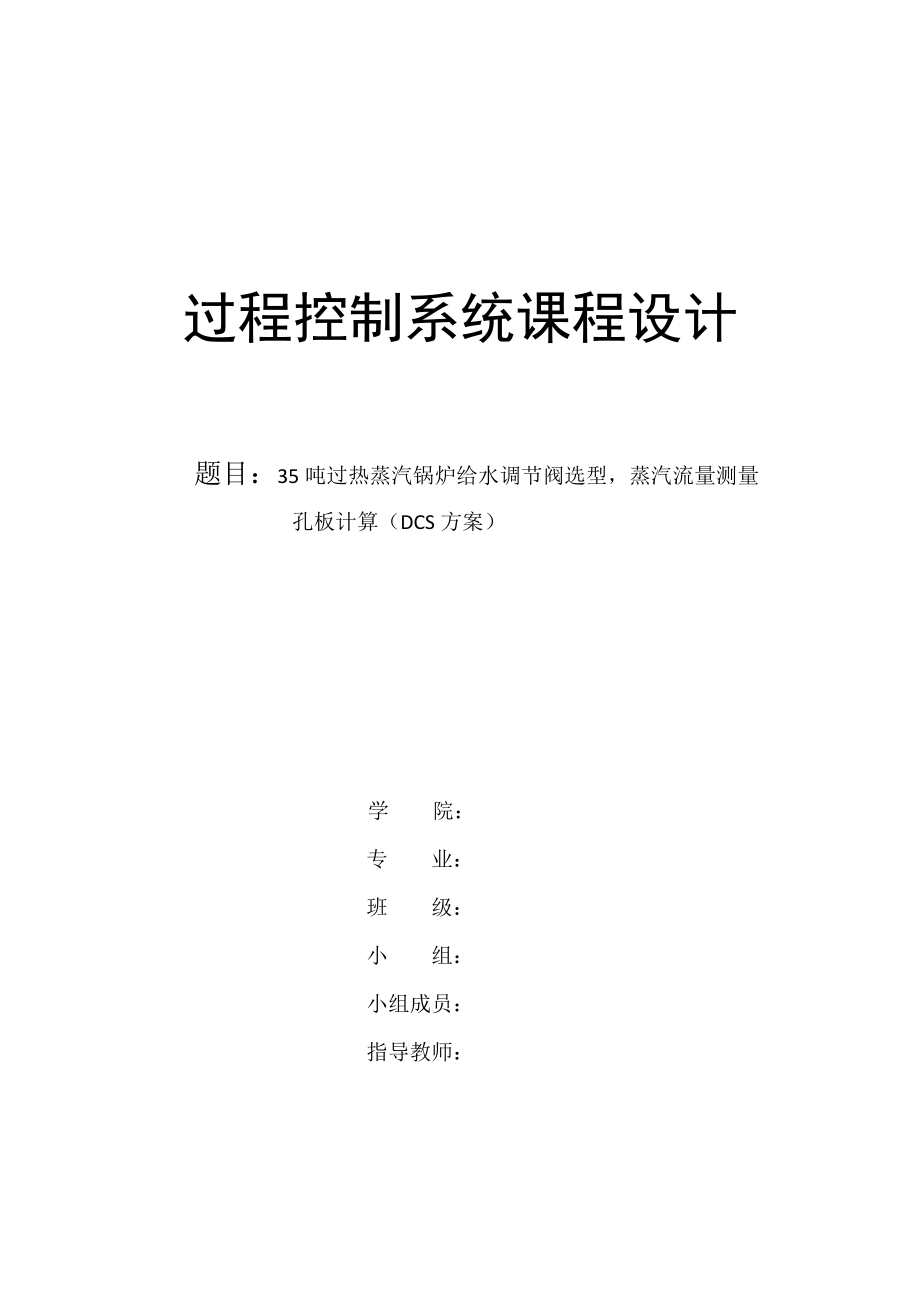 过程控制系统课程设计

题目：35 吨过热蒸汽锅炉给水调节阀选型，蒸汽流量测量孔板计算（DCS 方案）

学　　院：

专　　业：

班　　级：

小　　组：

小组成员：

指导教师：